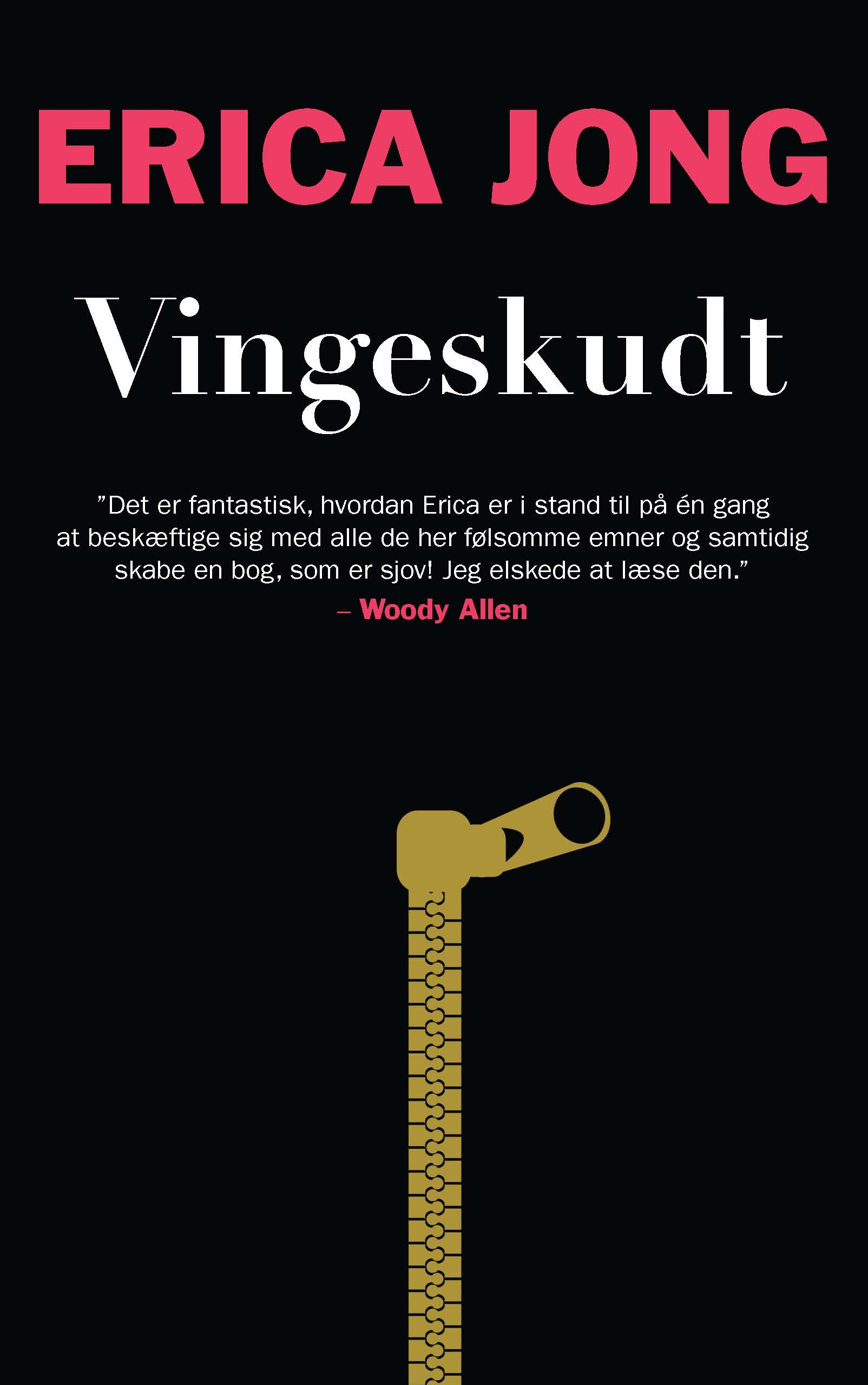 ERICA JONG

Vingeskudt

"Det er fantastisk, hvordan Erica er i stand til på én gang at beskæftige sig med alle de her følsomme emner og samtidig skabe en bog, som er sjov! Jeg elskede at læse den."

– Woody Allen